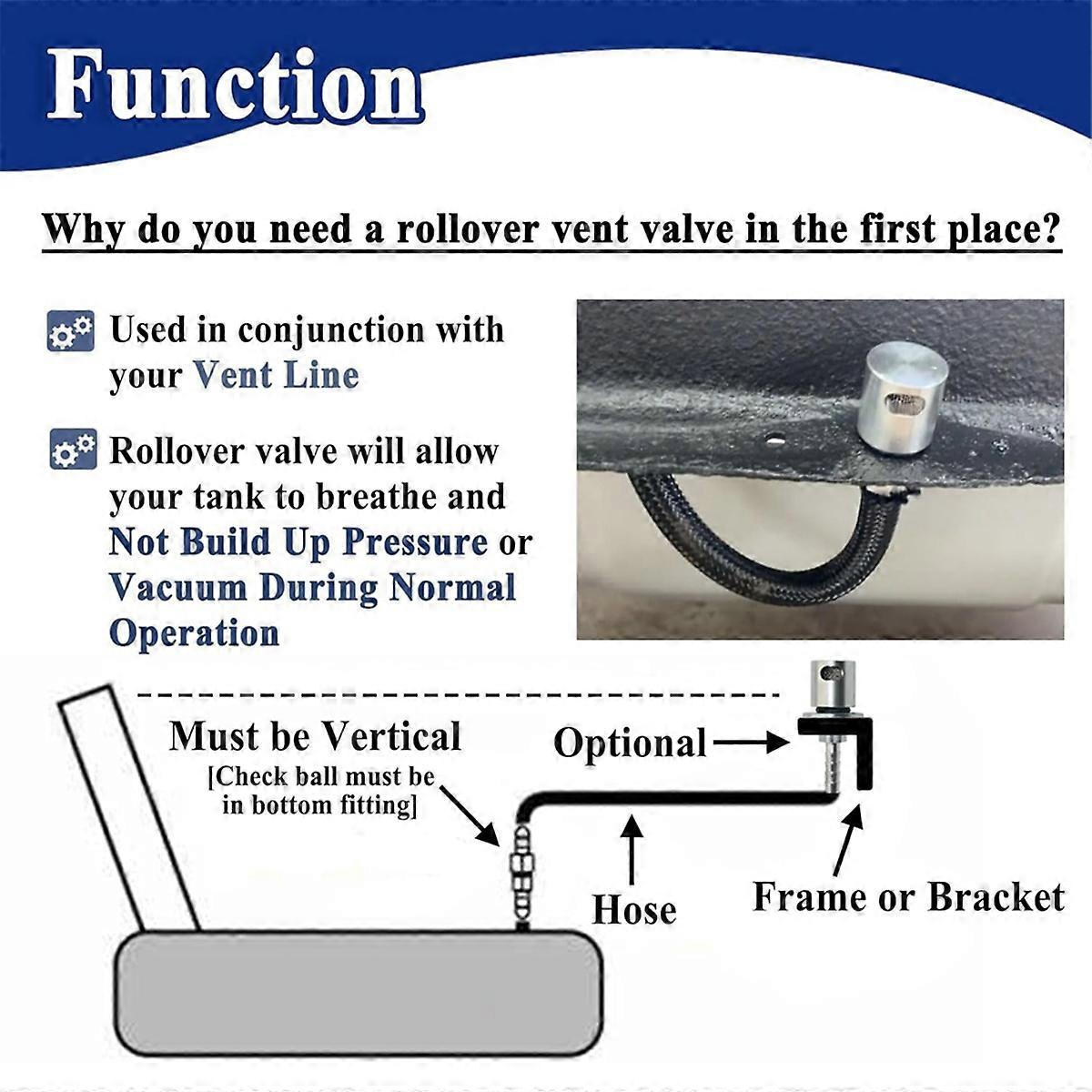 Function

Why do you need a rollover vent valve in the first place?

Used in conjunction with your Vent Line

Rollover valve will allow your tank to breathe and Not Build Up Pressure or Vacuum During Normal Operation

Must be Vertical
[Check ball must be in bottom fitting]

Optional

Hose

Frame or Bracket